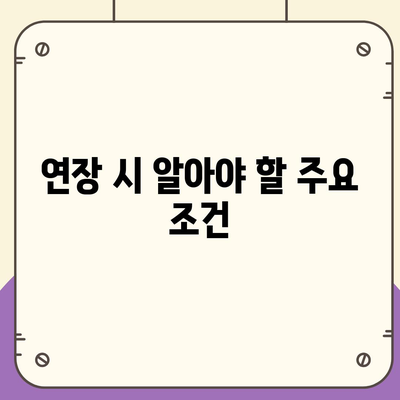 연장 시 알아야 할 주요 조건